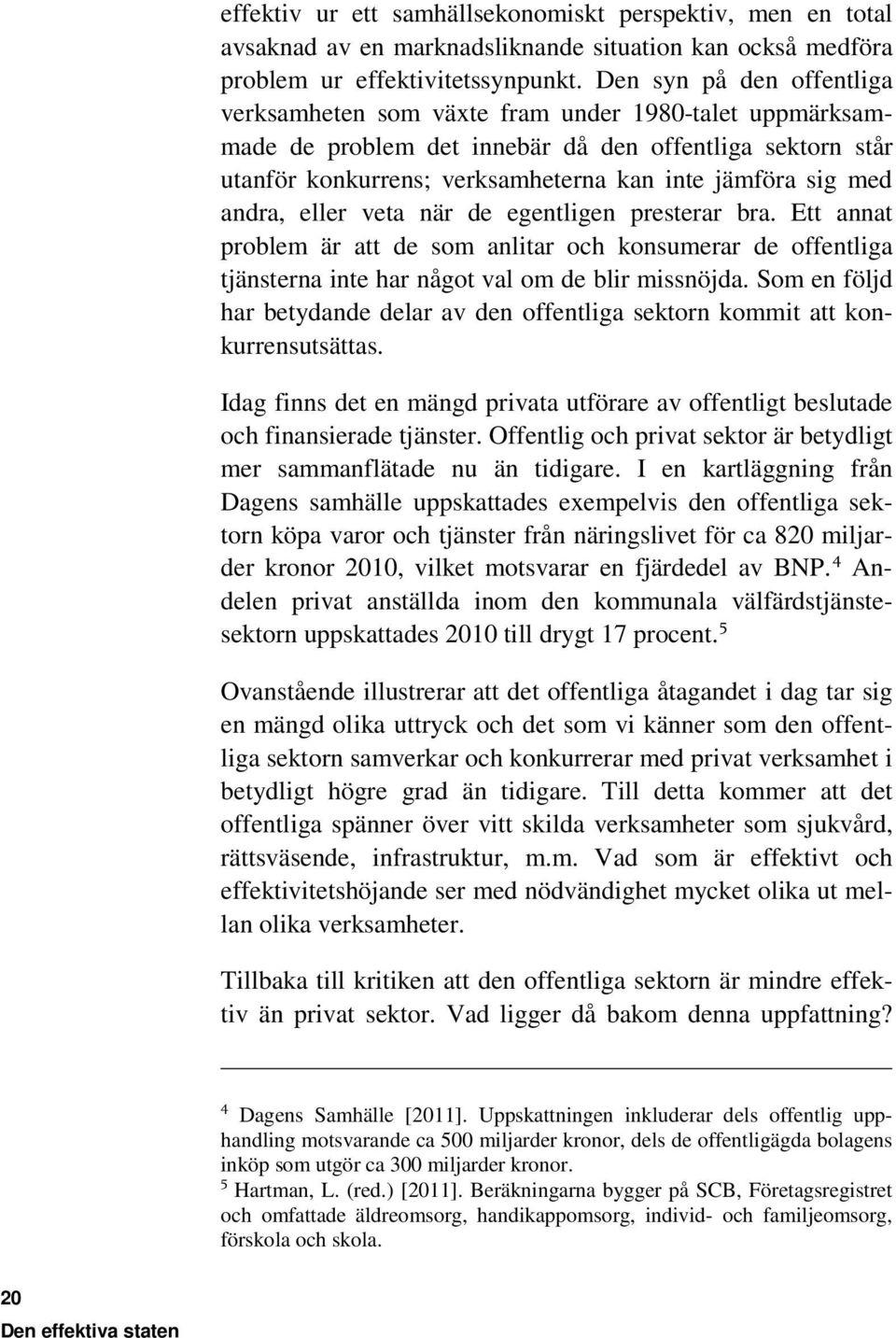 effektiv ur ett samhällsekonomiskt perspektiv, men en total avsaknad av en marknadsliknande situation kan också medföra problem ur effektivitetssynpunkt. Den syn på den offentliga verksamheten som växte fram under 1980-talet uppmärksammade de problem det innebär då den offentliga sektorn står utanför konkurrens; verksamheterna kan inte jämföra sig med andra, eller veta när de egentligen presterar bra. Ett annat problem är att de som anlitar och konsumerar de offentliga tjänsterna inte har något val om de blir missnöjda. Som en följd har betydande delar av den offentliga sektorn kommit att konkurrensutsättas.

Idag finns det en mängd privata utförare av offentligt beslutade och finansierade tjänster. Offentlig och privat sektor är betydligt mer sammanflätade nu än tidigare. I en kartläggning från Dagens samhälle uppskattades exempelvis den offentliga sektorn köpa varor och tjänster från näringslivet för ca 820 miljarder kronor 2010, vilket motsvarar en fjärdedel av BNP.$^4$ Andelen privat anställda inom den kommunala välfärdstjänstesektorn uppskattades 2010 till drygt 17 procent.$^5$

Ovanstående illustrerar att det offentliga åtagandet i dag tar sig en mängd olika uttryck och det som vi känner som den offentliga sektorn samverkar och konkurrerar med privat verksamhet i betydligt högre grad än tidigare. Till detta kommer att det offentliga spänner över vitt skilda verksamheter som sjukvård, rättsväsende, infrastruktur, m.m. Vad som är effektivt och effektivitetshöjande ser med nödvändighet mycket olika ut mellan olika verksamheter.

Tillbaka till kritiken att den offentliga sektorn är mindre effektiv än privat sektor. Vad ligger då bakom denna uppfattning?

$^4$ Dagens Samhälle [2011]. Uppskattningen inkluderar dels offentlig upphandling motsvarande ca 500 miljarder kronor, dels de offentligägda bolagens inköp som utgör ca 300 miljarder kronor.
$^5$ Hartman, L. (red.) [2011]. Beräkningarna bygger på SCB, Företagsregistret och omfattade äldreomsorg, handikappomsorg, individ- och familjeomsorg, förskola och skola.

20
Den effektiva staten